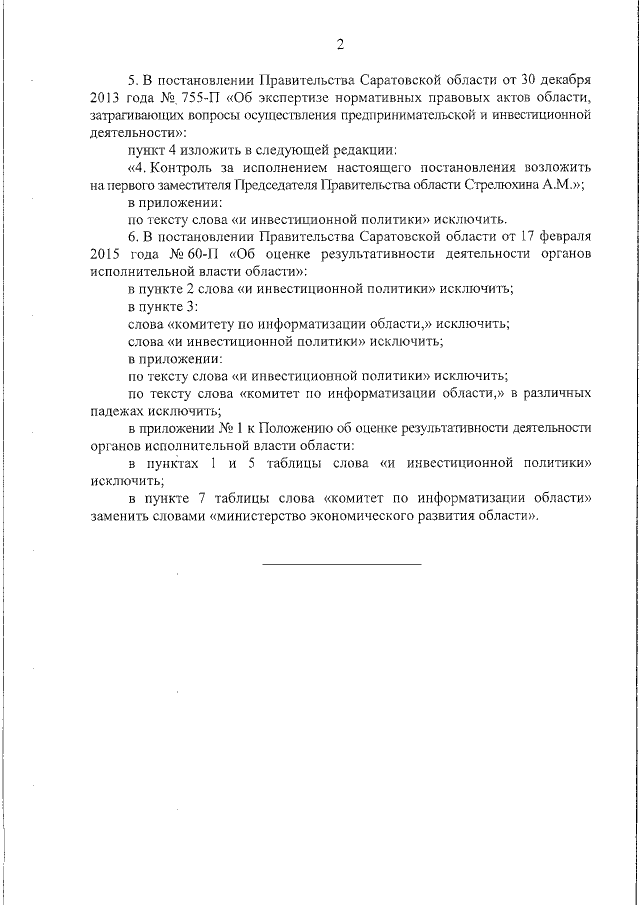 2

5. В постановлении Правительства Саратовской области от 30 декабря 2013 года № 755-П «Об экспертизе нормативных правовых актов области, затрагивающих вопросы осуществления предпринимательской и инвестиционной деятельности»:

пункт 4 изложить в следующей редакции:

«4. Контроль за исполнением настоящего постановления возложить на первого заместителя Председателя Правительства области Стрелюхина А.М.»;

в приложении:

по тексту слова «и инвестиционной политики» исключить.

6. В постановлении Правительства Саратовской области от 17 февраля 2015 года № 60-П «Об оценке результативности деятельности органов исполнительной власти области»:

в пункте 2 слова «и инвестиционной политики» исключить;

в пункте 3:

слова «комитету по информатизации области,» исключить;

слова «и инвестиционной политики» исключить;

в приложении:

по тексту слова «и инвестиционной политики» исключить;

по тексту слова «комитет по информатизации области,» в различных падежах исключить;

в приложении № 1 к Положению об оценке результативности деятельности органов исполнительной власти области:

в пунктах 1 и 5 таблицы слова «и инвестиционной политики» исключить;

в пункте 7 таблицы слова «комитет по информатизации области» заменить словами «министерство экономического развития области».